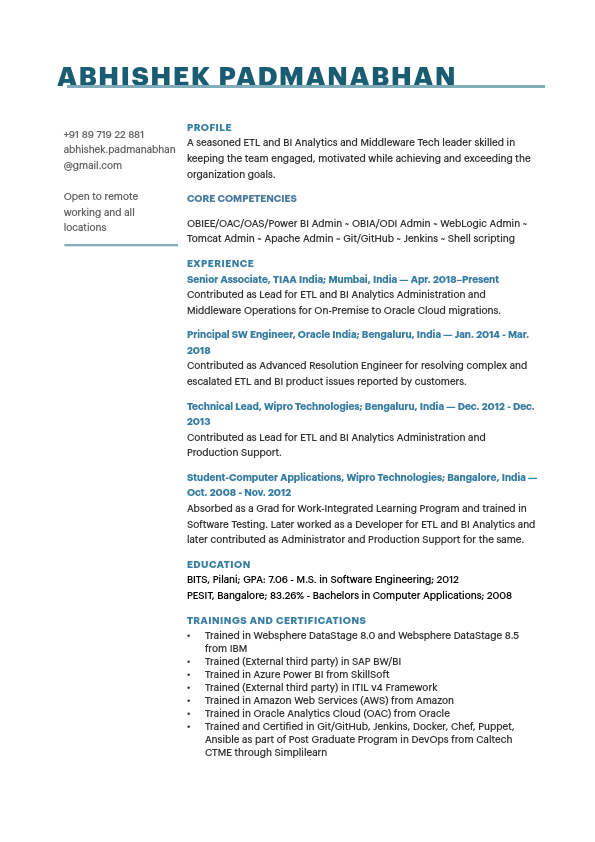 ABHISHEK PADMANABHAN

+91 89 719 22 881
abhishek.padmanabhan@gmail.com

Open to remote working and all locations

PROFILE
A seasoned ETL and BI Analytics and Middleware Tech leader skilled in keeping the team engaged, motivated while achieving and exceeding the organization goals.

CORE COMPETENCIES

OBIEE/OAC/OAS/Power BI Admin ~ OBIA/ODI Admin ~ WebLogic Admin ~ Tomcat Admin ~ Apache Admin ~ Git/GitHub ~ Jenkins ~ Shell scripting

EXPERIENCE
Senior Associate, TIAA India; Mumbai, India — Apr. 2018–Present
Contributed as Lead for ETL and BI Analytics Administration and Middleware Operations for On-Premise to Oracle Cloud migrations.

Principal SW Engineer, Oracle India; Bengaluru, India — Jan. 2014 - Mar. 2018
Contributed as Advanced Resolution Engineer for resolving complex and escalated ETL and BI product issues reported by customers.

Technical Lead, Wipro Technologies; Bengaluru, India — Dec. 2012 - Dec. 2013
Contributed as Lead for ETL and BI Analytics Administration and Production Support.

Student-Computer Applications, Wipro Technologies; Bangalore, India — Oct. 2008 - Nov. 2012
Absorbed as a Grad for Work-Integrated Learning Program and trained in Software Testing. Later worked as a Developer for ETL and BI Analytics and later contributed as Administrator and Production Support for the same.

EDUCATION
BITS, Pilani; GPA: 7.06 - M.S. in Software Engineering; 2012
PESIT, Bangalore; 83.26% - Bachelors in Computer Applications; 2008

TRAININGS AND CERTIFICATIONS
• Trained in Websphere DataStage 8.0 and Websphere DataStage 8.5 from IBM
• Trained (External third party) in SAP BW/BI
• Trained in Azure Power BI from SkillSoft
• Trained (External third party) in ITIL v4 Framework
• Trained in Amazon Web Services (AWS) from Amazon
• Trained in Oracle Analytics Cloud (OAC) from Oracle
• Trained and Certified in Git/GitHub, Jenkins, Docker, Chef, Puppet, Ansible as part of Post Graduate Program in DevOps from Caltech CTME through Simplilearn